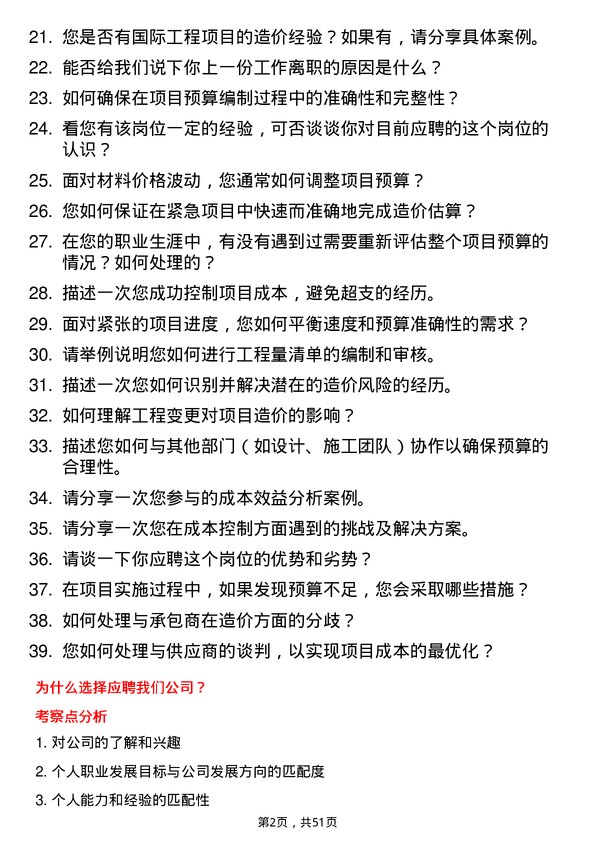 21. 您是否有国际工程项目的造价经验？如果有，请分享具体案例。

22. 能否给我们说下你上一份工作离职的原因是什么？

23. 如何确保在项目预算编制过程中的准确性和完整性？

24. 看您有该岗位一定的经验，可否谈谈你对目前应聘的这个岗位的认识？

25. 面对材料价格波动，您通常如何调整项目预算？

26. 您如何保证在紧急项目中快速而准确地完成造价估算？

27. 在您的职业生涯中，有没有遇到过需要重新评估整个项目预算的情况？如何处理的？

28. 描述一次您成功控制项目成本，避免超支的经历。

29. 面对紧张的项目进度，您如何平衡速度和预算准确性的需求？

30. 请举例说明您如何进行工程量清单的编制和审核。

31. 描述一次您如何识别并解决潜在的造价风险的经历。

32. 如何理解工程变更对项目造价的影响？

33. 描述您如何与其他部门（如设计、施工团队）协作以确保预算的合理性。

34. 请分享一次您参与的成本效益分析案例。

35. 请分享一次您在成本控制方面遇到的挑战及解决方案。

36. 请谈一下你应聘这个岗位的优势和劣势？

37. 在项目实施过程中，如果发现预算不足，您会采取哪些措施？

38. 如何处理与承包商在造价方面的分歧？

39. 您如何处理与供应商的谈判，以实现项目成本的最优化？

为什么选择应聘我们公司？

考察点分析

1. 对公司的了解和兴趣

2. 个人职业发展目标与公司发展方向的匹配度

3. 个人能力和经验的匹配性

第2页，共51页